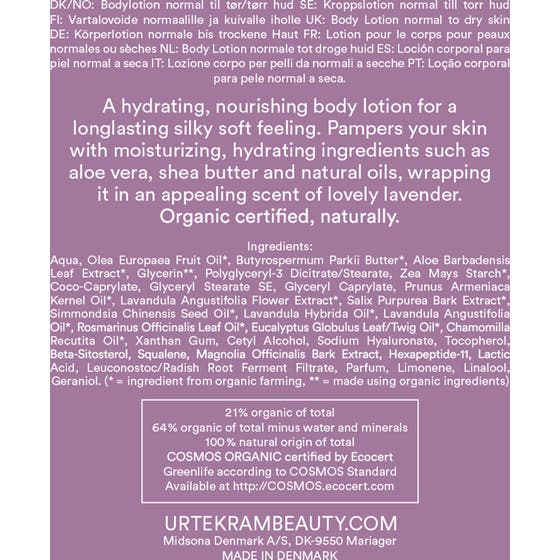 DK/NO: Bodylotion normal til tør/tørr hud SE: Kroppslotion normal till torr hud FI: Vartalovoide normaalille ja kuivalle iholle UK: Body Lotion normal to dry skin DE: Körperlotion normale bis trockene Haut FR: Lotion pour le corps pour peaux normales ou sèches NL: Body Lotion normale tot droge huid ES: Loción corporal para piel normal a seca IT: Lozione corpo per pelli da normali a secche PT: Loção corporal para pele normal a seca.

A hydrating, nourishing body lotion for a longlasting silky soft feeling. Pampers your skin with moisturizing, hydrating ingredients such as aloe vera, shea butter and natural oils, wrapping it in an appealing scent of lovely lavender. Organic certified, naturally.

Ingredients:
Aqua, Olea Europaea Fruit Oil*, Butyrospermum Parkii Butter*, Aloe Barbadensis Leaf Extract*, Glycerin**, Polyglyceryl-3 Dicitrate/Stearate, Zea Mays Starch*, Coco-Caprylate, Glyceryl Stearate SE, Glyceryl Caprylate, Prunus Armeniaca Kernel Oil*, Lavandula Angustifolia Flower Extract*, Salix Purpurea Bark Extract*, Simmondsia Chinensis Seed Oil*, Lavandula Hybrida Oil*, Lavandula Angustifolia Oil*, Rosmarinus Officinalis Leaf Oil*, Eucalyptus Globulus Leaf/Twig Oil*, Chamomilla Recutita Oil*, Xanthan Gum, Cetyl Alcohol, Sodium Hyaluronate, Tocopherol, Beta-Sitosterol, Squalene, Magnolia Officinalis Bark Extract, Hexapeptide-11, Lactic Acid, Leuconostoc/Radish Root Ferment Filtrate, Parfum, Limonene, Linalool, Geraniol. (* = ingredient from organic farming, ** = made using organic ingredients)

21% organic of total
64% organic of total minus water and minerals
100% natural origin of total
COSMOS ORGANIC certified by Ecocert
Greenlife according to COSMOS Standard
Available at http://COSMOS.ecocert.com

URTEKRAMBEAUTY.COM
Midsona Denmark A/S, DK-9550 Mariager
MADE IN DENMARK